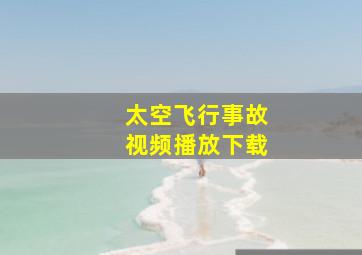 太空飞行事故
视频播放下载